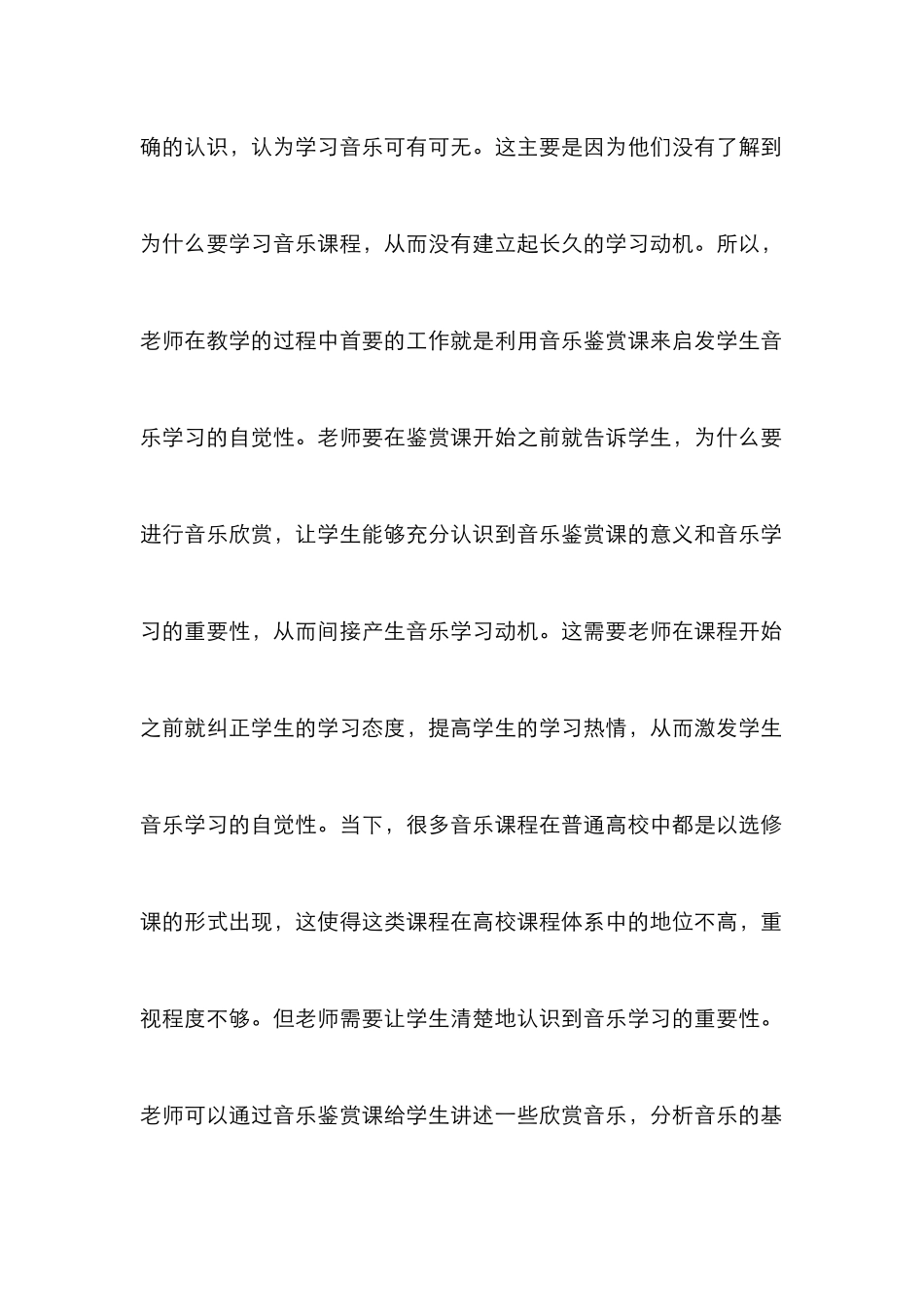 确的认识，认为学习音乐可有可无。这主要是因为他们没有了解到为什么要学习音乐课程，从而没有建立起长久的学习动机。所以，老师在教学的过程中首要的工作就是利用音乐鉴赏课来启发学生音乐学习的自觉性。老师要在鉴赏课开始之前就告诉学生，为什么要进行音乐欣赏，让学生能够充分认识到音乐鉴赏课的意义和音乐学习的重要性，从而间接产生音乐学习动机。这需要老师在课程开始之前就纠正学生的学习态度，提高学生的学习热情，从而激发学生音乐学习的自觉性。当下，很多音乐课程在普通高校中都是以选修课的形式出现，这使得这类课程在高校课程体系中的地位不高，重视程度不够。但老师需要让学生清楚地认识到音乐学习的重要性。老师可以通过音乐鉴赏课给学生讲述一些欣赏音乐，分析音乐的基